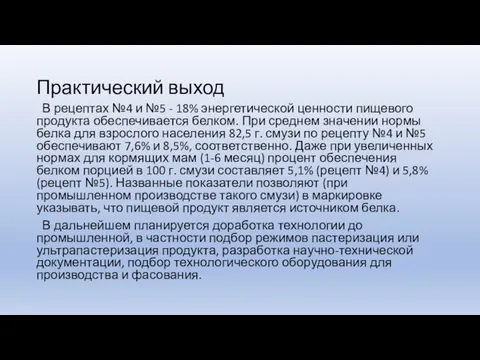 Практический выход

В рецептах №4 и №5 - 18% энергетической ценности пищевого продукта обеспечивается белком. При среднем значении нормы белка для взрослого населения 82,5 г. смузи по рецепту №4 и №5 обеспечивают 7,6% и 8,5%, соответственно. Даже при увеличенных нормах для кормящих мам (1-6 месяц) процент обеспечения белком порцией в 100 г. смузи составляет 5,1% (рецепт №4) и 5,8% (рецепт №5). Названные показатели позволяют (при промышленном производстве такого смузи) в маркировке указывать, что пищевой продукт является источником белка.

В дальнейшем планируется доработка технологии до промышленной, в частности подбор режимов пастеризация или ультрапастеризация продукта, разработка научно-технической документации, подбор технологического оборудования для производства и фасования.